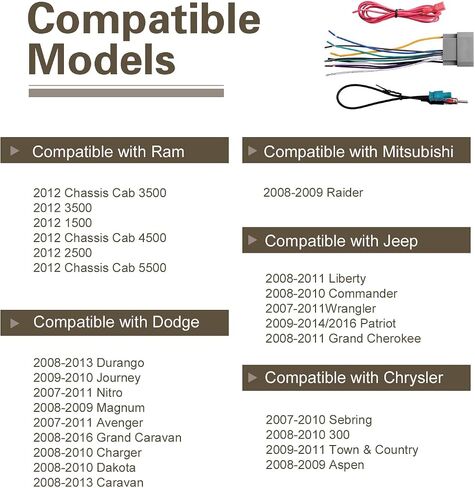 Compatible Models

Compatible with Ram

2012 Chassis Cab 3500
2012 3500
2012 1500
2012 Chassis Cab 4500
2012 2500
2012 Chassis Cab 5500

Compatible with Dodge

2008-2013 Durango
2009-2010 Journey
2007-2011 Nitro
2008-2009 Magnum
2007-2011 Avenger
2008-2016 Grand Caravan
2008-2010 Charger
2008-2010 Dakota
2008-2013 Caravan

Compatible with Mitsubishi

2008-2009 Raider

Compatible with Jeep

2008-2011 Liberty
2008-2010 Commander
2007-2011Wrangler
2009-2014/2016 Patriot
2008-2011 Grand Cherokee

Compatible with Chrysler

2007-2010 Sebring
2008-2010 300
2009-2011 Town & Country
2008-2009 Aspen